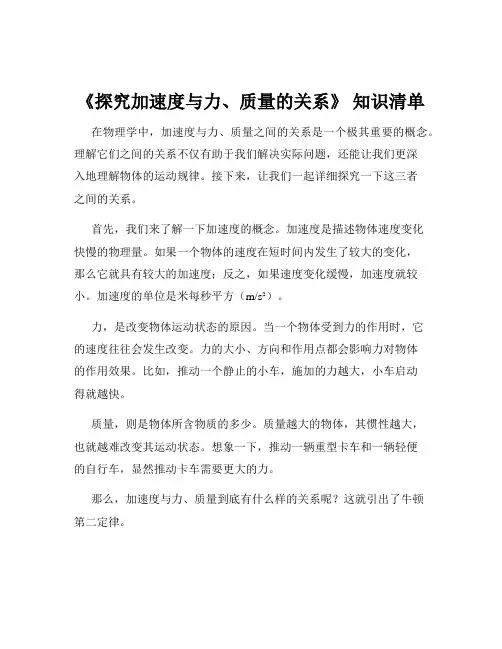 《探究加速度与力、质量的关系》 知识清单

在物理学中，加速度与力、质量之间的关系是一个极其重要的概念。理解它们之间的关系不仅有助于我们解决实际问题，还能让我们更深入地理解物体的运动规律。接下来，让我们一起详细探究一下这三者之间的关系。

首先，我们来了解一下加速度的概念。加速度是描述物体速度变化快慢的物理量。如果一个物体的速度在短时间内发生了较大的变化，那么它就具有较大的加速度；反之，如果速度变化缓慢，加速度就较小。加速度的单位是米每秒平方（$m/s^2$）。

力，是改变物体运动状态的原因。当一个物体受到力的作用时，它的速度往往会发生改变。力的大小、方向和作用点都会影响力对物体的作用效果。比如，推动一个静止的小车，施加的力越大，小车启动得就越快。

质量，则是物体所含物质的多少。质量越大的物体，其惯性越大，也就越难改变其运动状态。想象一下，推动一辆重型卡车和一辆轻便的自行车，显然推动卡车需要更大的力。

那么，加速度与力、质量到底有什么样的关系呢？这就引出了牛顿第二定律。